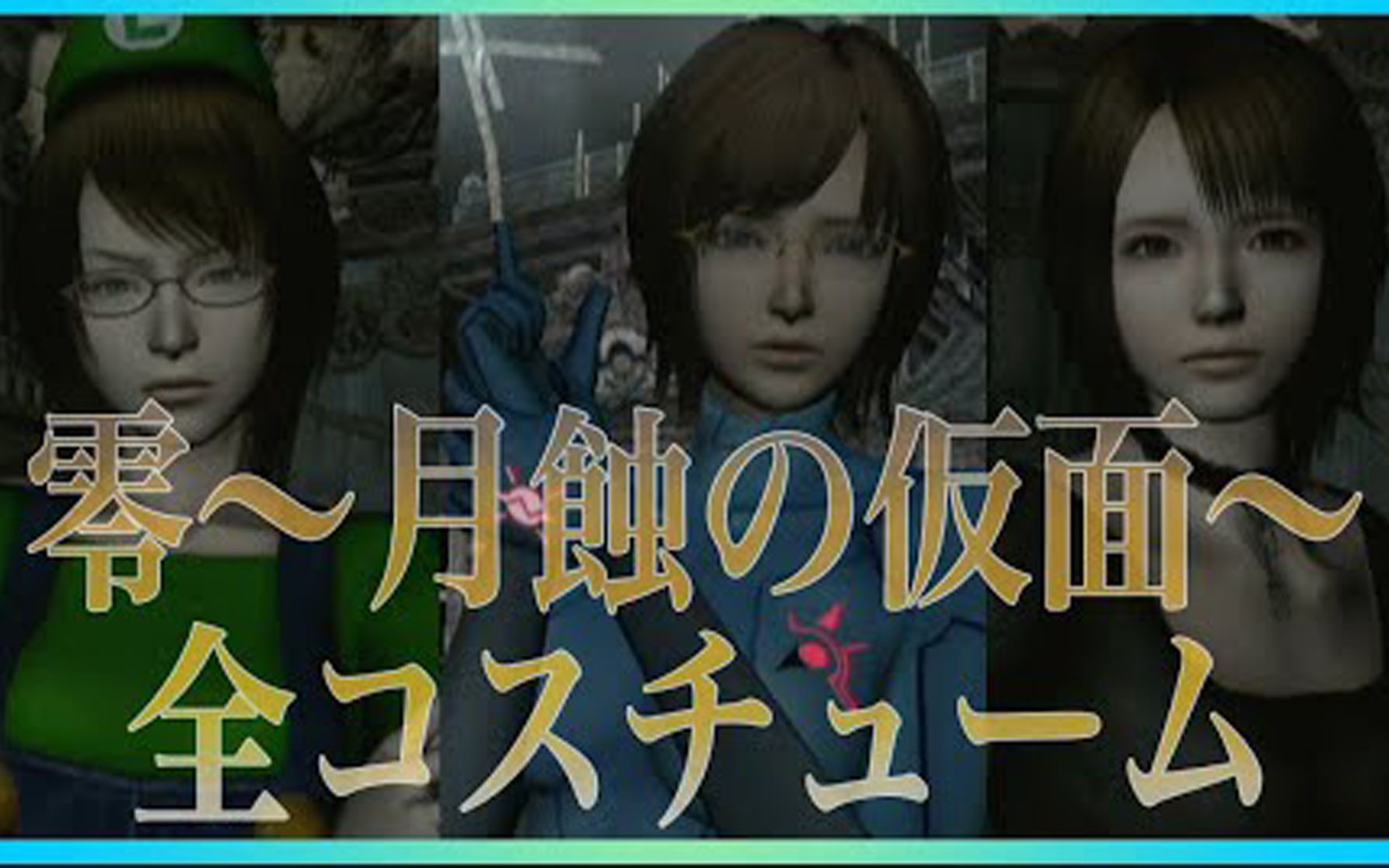 零～月蝕の仮面～
全コスチューム